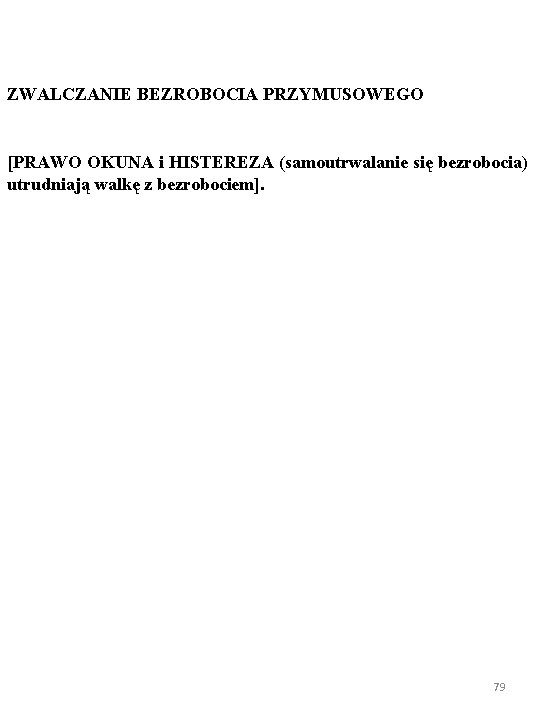 ZWALCZANIE BEZROBOCIA PRZYMUSOWEGO

[PRAWO OKUNA i HISTEREZA (samoutrwalanie się bezrobocia) utrudniają walkę z bezrobociem].

79